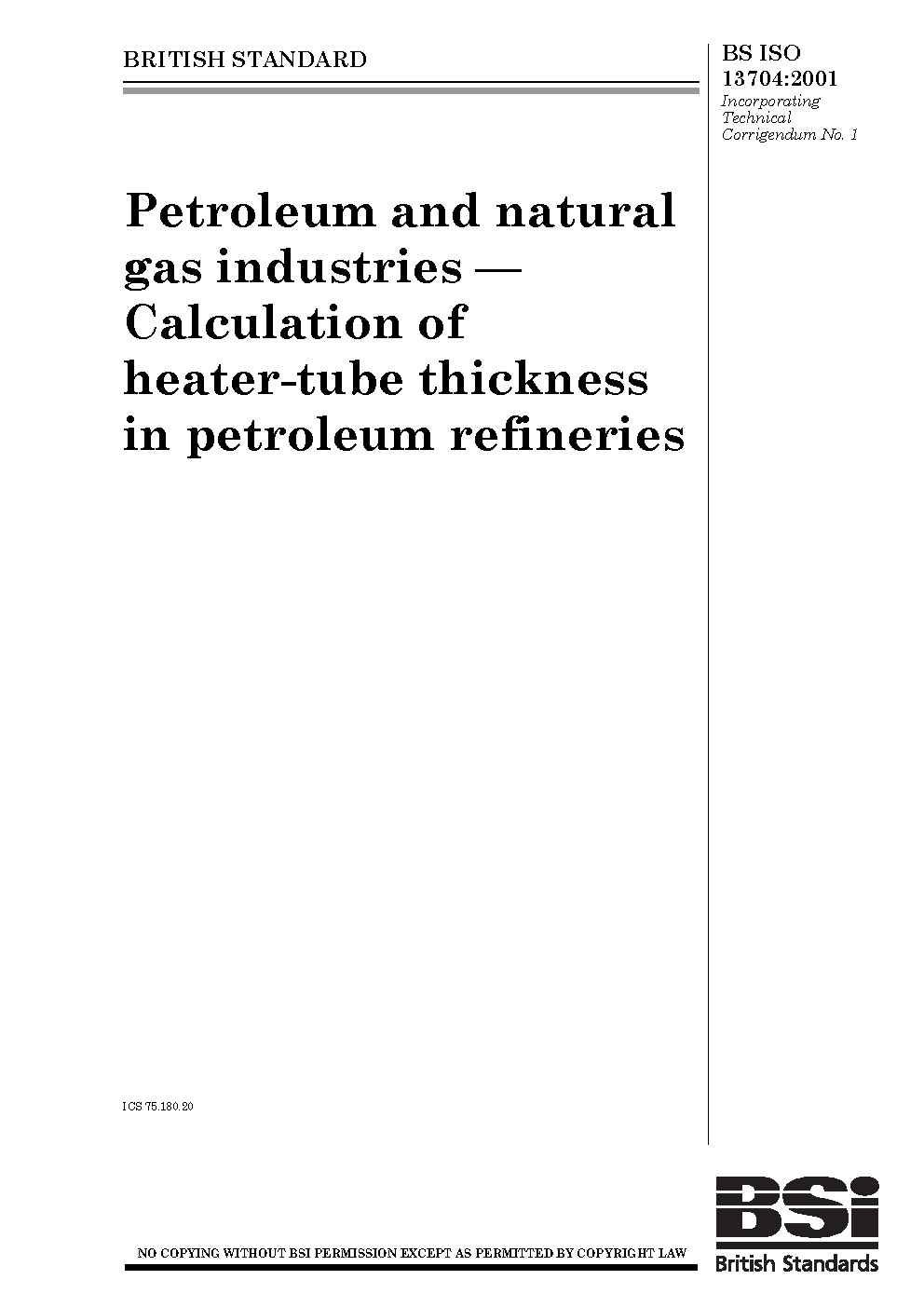 BRITISH STANDARD

BS ISO 13704:2001
Incorporating Technical Corrigendum No. 1

Petroleum and natural gas industries — Calculation of heater-tube thickness in petroleum refineries

ICS 75.180.20

NO COPYING WITHOUT BSI PERMISSION EXCEPT AS PERMITTED BY COPYRIGHT LAW

BSi
British Standards